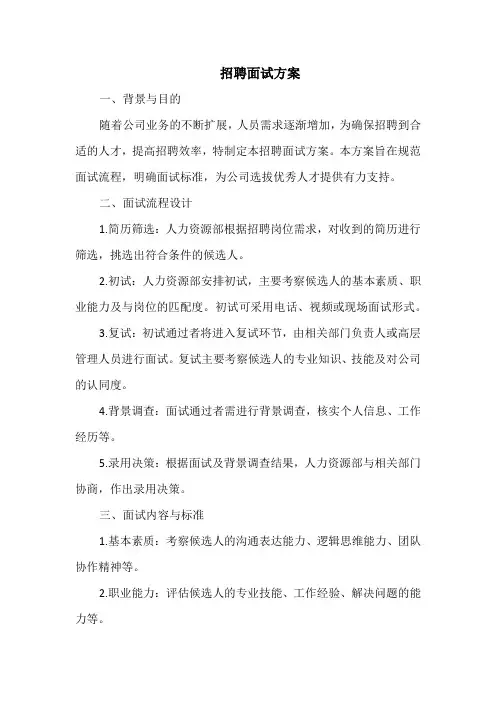 招聘面试方案

一、背景与目的

随着公司业务的不断扩展，人员需求逐渐增加，为确保招聘到合适的人才，提高招聘效率，特制定本招聘面试方案。本方案旨在规范面试流程，明确面试标准，为公司选拔优秀人才提供有力支持。

二、面试流程设计

1.简历筛选：人力资源部根据招聘岗位需求，对收到的简历进行筛选，挑选出符合条件的候选人。

2.初试：人力资源部安排初试，主要考察候选人的基本素质、职业能力及与岗位的匹配度。初试可采用电话、视频或现场面试形式。

3.复试：初试通过者将进入复试环节，由相关部门负责人或高层管理人员进行面试。复试主要考察候选人的专业知识、技能及对公司的认同度。

4.背景调查：面试通过者需进行背景调查，核实个人信息、工作经历等。

5.录用决策：根据面试及背景调查结果，人力资源部与相关部门协商，作出录用决策。

三、面试内容与标准

1.基本素质：考察候选人的沟通表达能力、逻辑思维能力、团队协作精神等。

2.职业能力：评估候选人的专业技能、工作经验、解决问题的能力等。